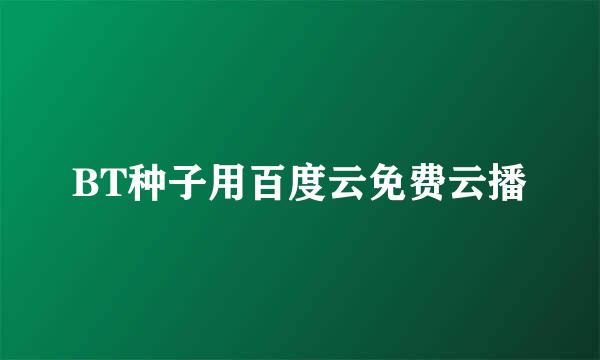 BT种子用百度云免费云播